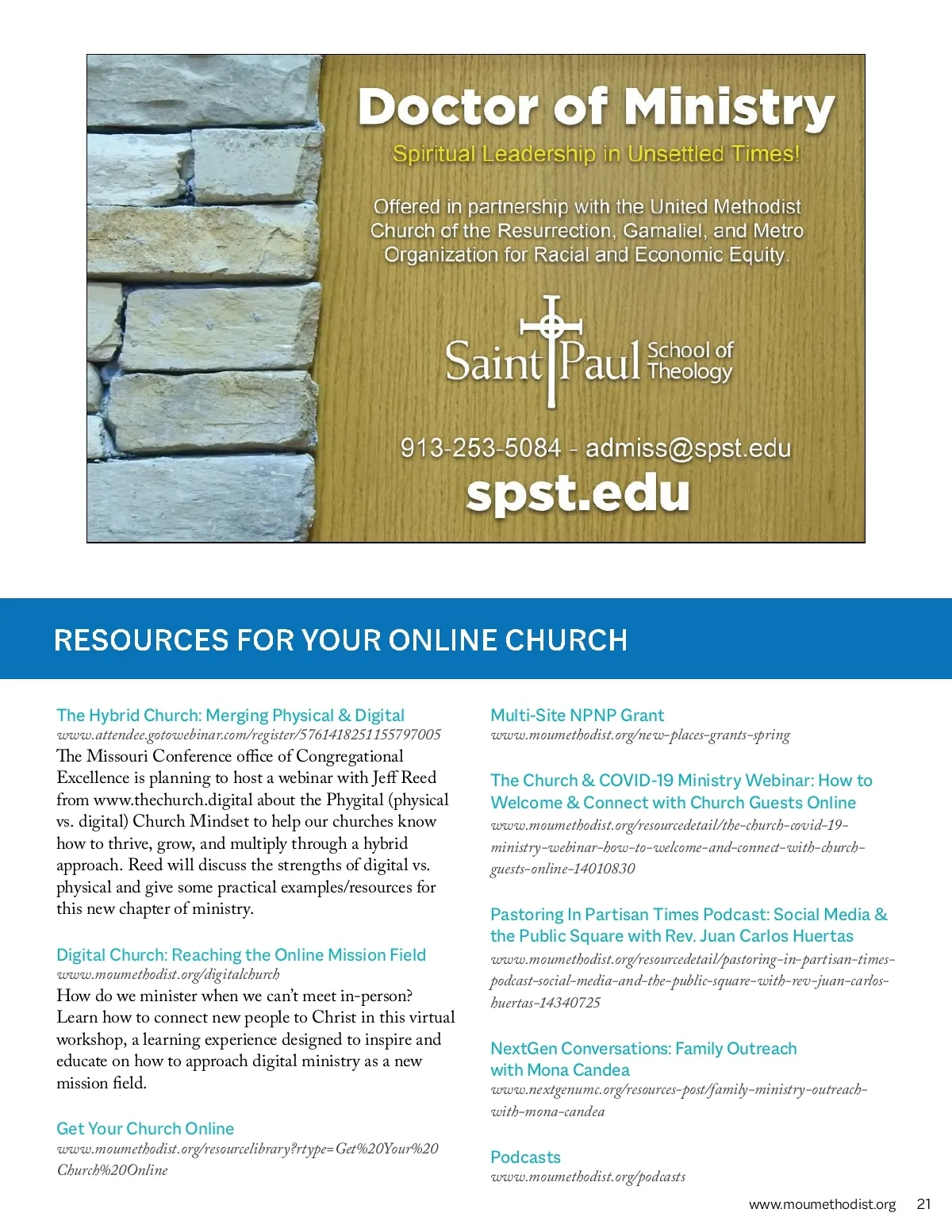 Doctor of Ministry

Spiritual Leadership in Unsettled Times!

Offered in partnership with the United Methodist Church of the Resurrection, Gamaliel, and Metro Organization for Racial and Economic Equity.

Saint Paul School of Theology

913-253-5084 - admiss@spst.edu

spst.edu

RESOURCES FOR YOUR ONLINE CHURCH

The Hybrid Church: Merging Physical & Digital
www.attendee.gotowebinar.com/register/5761418251155797005
The Missouri Conference office of Congregational Excellence is planning to host a webinar with Jeff Reed from www.thechurch.digital about the Phygital (physical vs. digital) Church Mindset to help our churches know how to thrive, grow, and multiply through a hybrid approach. Reed will discuss the strengths of digital vs. physical and give some practical examples/resources for this new chapter of ministry.

Digital Church: Reaching the Online Mission Field
www.moumethodist.org/digitalchurch
How do we minister when we can't meet in-person? Learn how to connect new people to Christ in this virtual workshop, a learning experience designed to inspire and educate on how to approach digital ministry as a new mission field.

Get Your Church Online
www.moumethodist.org/resourcelibrary?rtype=Get%20Your%20Church%20Online

Multi-Site NPNP Grant
www.moumethodist.org/new-places-grants-spring

The Church & COVID-19 Ministry Webinar: How to Welcome & Connect with Church Guests Online
www.moumethodist.org/resourcedetail/the-church-covid-19-ministry-webinar-how-to-welcome-and-connect-with-church-guests-online-14010830

Pastoring In Partisan Times Podcast: Social Media & the Public Square with Rev. Juan Carlos Huertas
www.moumethodist.org/resourcedetail/pastoring-in-partisan-times-podcast-social-media-and-the-public-square-with-rev-juan-carlos-huertas-14340725

NextGen Conversations: Family Outreach with Mona Candea
www.nextgenumc.org/resources-post/family-ministry-outreach-with-mona-candea

Podcasts
www.moumethodist.org/podcasts

www.moumethodist.org 21